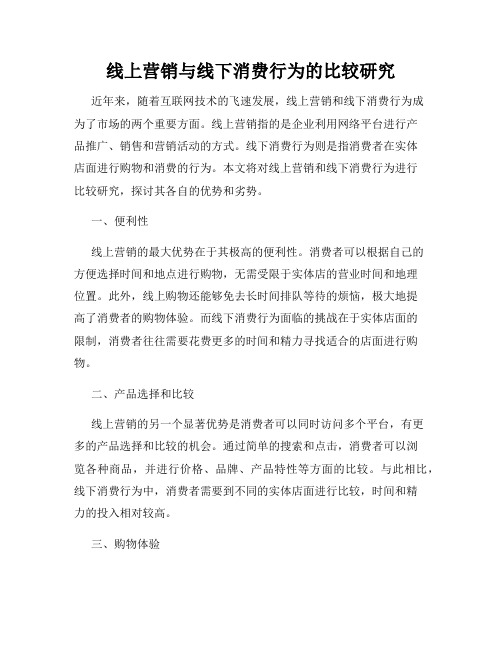 线上营销与线下消费行为的比较研究

近年来，随着互联网技术的飞速发展，线上营销和线下消费行为成为了市场的两个重要方面。线上营销指的是企业利用网络平台进行产品推广、销售和营销活动的方式。线下消费行为则是指消费者在实体店面进行购物和消费的行为。本文将对线上营销和线下消费行为进行比较研究，探讨其各自的优势和劣势。

一、便利性

线上营销的最大优势在于其极高的便利性。消费者可以根据自己的方便选择时间和地点进行购物，无需受限于实体店的营业时间和地理位置。此外，线上购物还能够免去长时间排队等待的烦恼，极大地提高了消费者的购物体验。而线下消费行为面临的挑战在于实体店面的限制，消费者往往需要花费更多的时间和精力寻找适合的店面进行购物。

二、产品选择和比较

线上营销的另一个显著优势是消费者可以同时访问多个平台，有更多的产品选择和比较的机会。通过简单的搜索和点击，消费者可以浏览各种商品，并进行价格、品牌、产品特性等方面的比较。与此相比，线下消费行为中，消费者需要到不同的实体店面进行比较，时间和精力的投入相对较高。

三、购物体验